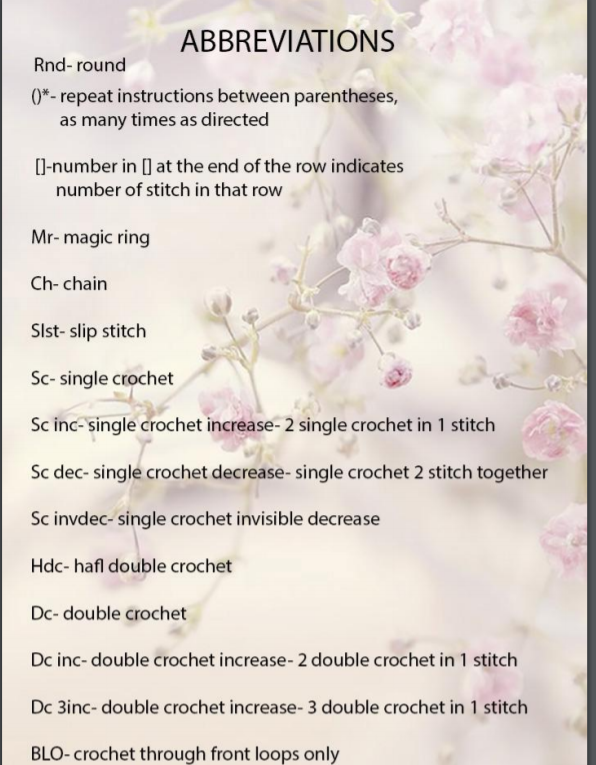 ABBREVIATIONS

Rnd- round

()*- repeat instructions between parentheses, as many times as directed

[]-number in [] at the end of the row indicates number of stitch in that row

Mr- magic ring

Ch- chain

Slst- slip stitch

Sc- single crochet

Sc inc- single crochet increase- 2 single crochet in 1 stitch

Sc dec- single crochet decrease- single crochet 2 stitch together

Sc invdec- single crochet invisible decrease

Hdc- hafl double crochet

Dc- double crochet

Dc inc- double crochet increase- 2 double crochet in 1 stitch

Dc 3inc- double crochet increase- 3 double crochet in 1 stitch

BLO- crochet through front loops only